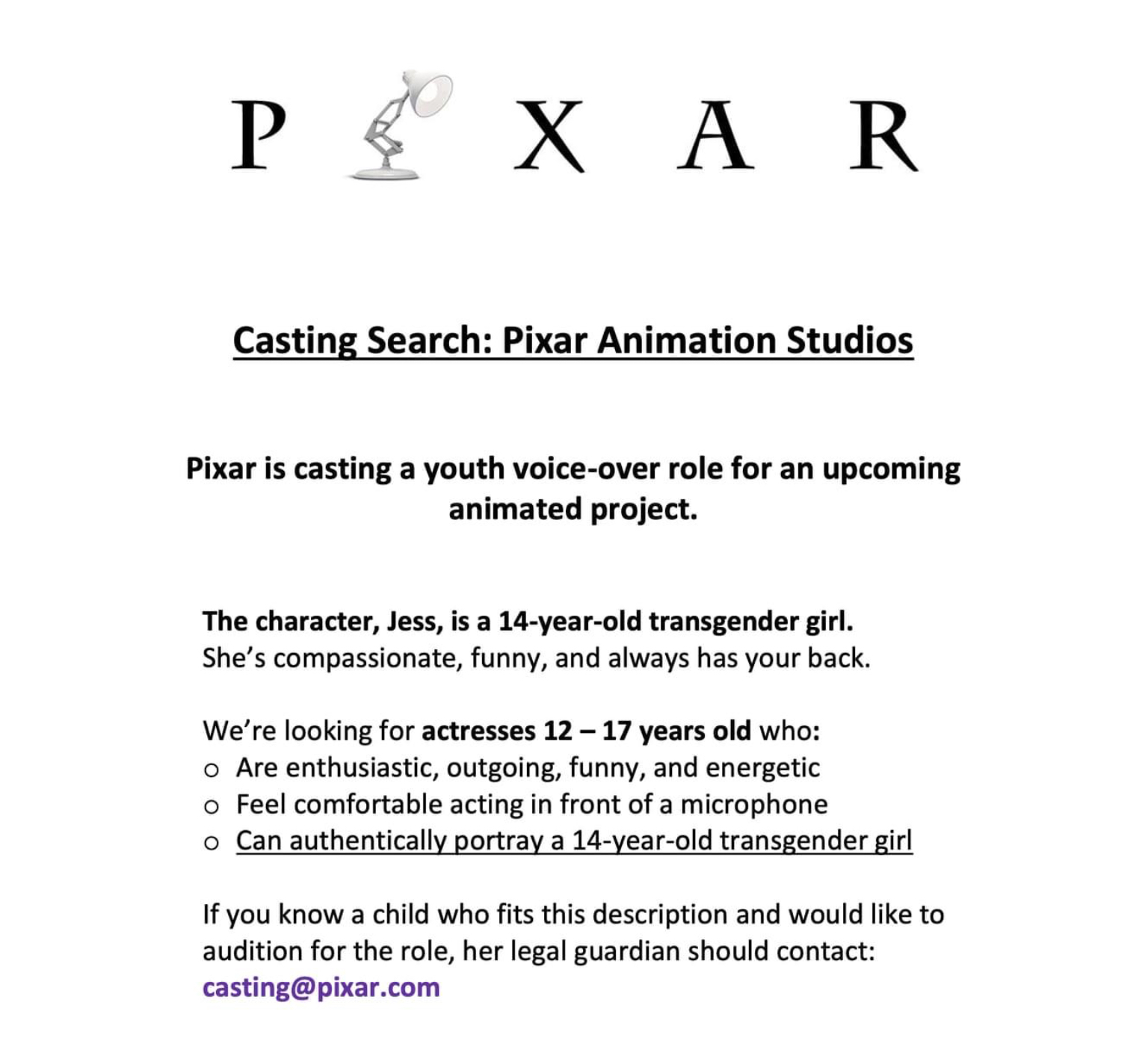 P X A R

Casting Search: Pixar Animation Studios

Pixar is casting a youth voice-over role for an upcoming animated project.

The character, Jess, is a 14-year-old transgender girl.
She's compassionate, funny, and always has your back.

We're looking for actresses 12 – 17 years old who:
o Are enthusiastic, outgoing, funny, and energetic
o Feel comfortable acting in front of a microphone
o Can authentically portray a 14-year-old transgender girl

If you know a child who fits this description and would like to audition for the role, her legal guardian should contact:
casting@pixar.com